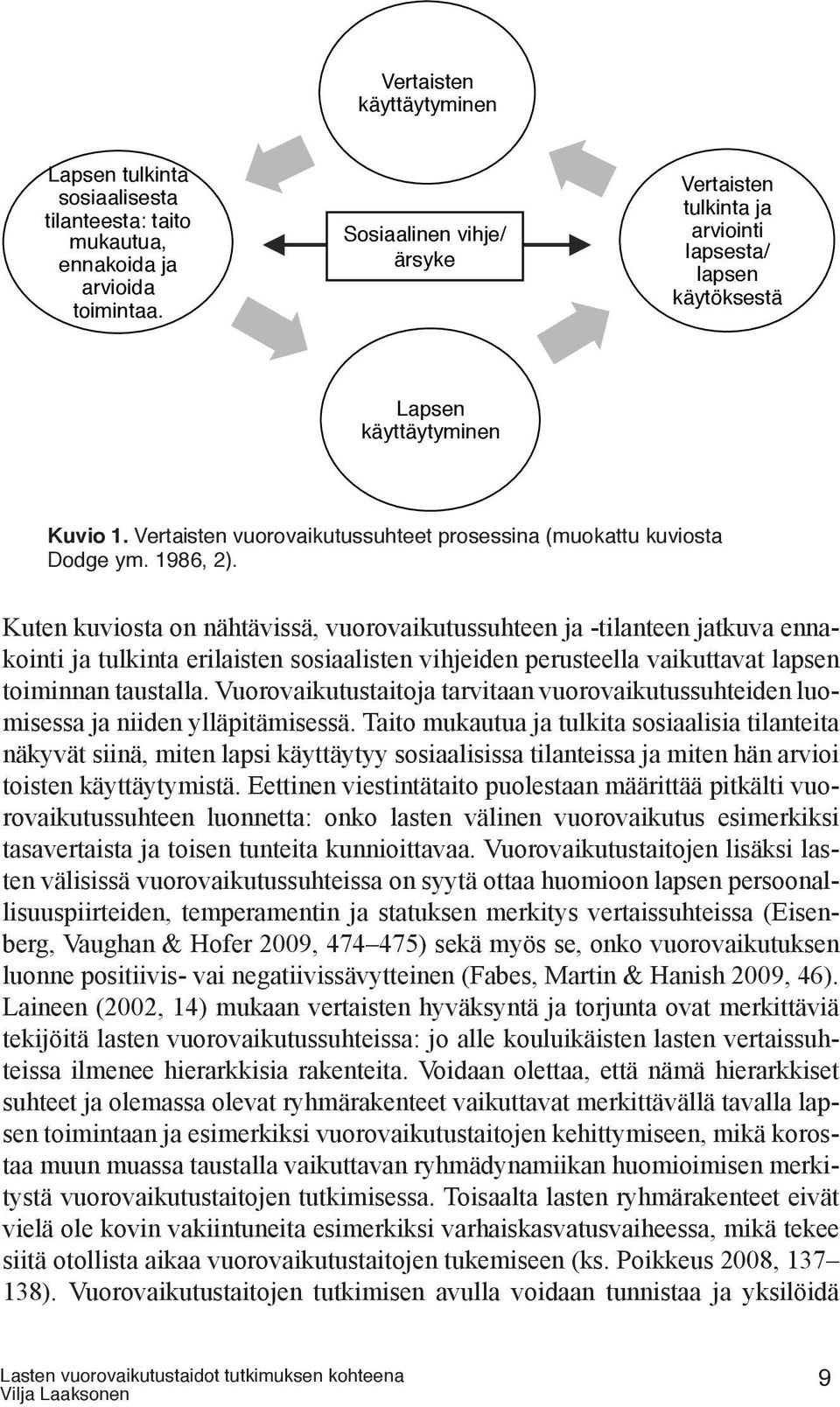 Vertaisten käyttäytyminen

Lapsen tulkinta sosiaalisesta tilanteesta: taito mukautua, ennakoida ja arvioida toimintaa.

Sosiaalinen vihje/ ärsyke

Vertaisten tulkinta ja arviointi lapsesta/ lapsen käytöksestä

Lapsen käyttäytyminen

Kuvio 1. Vertaisten vuorovaikutussuhteet prosessina (muokattu kuviosta Dodge ym. 1986, 2).

Kuten kuviosta on nähtävissä, vuorovaikutussuhteen ja -tilanteen jatkuva ennakointi ja tulkinta erilaisten sosiaalisten vihjeiden perusteella vaikuttavat lapsen toiminnan taustalla. Vuorovaikutustaitoja tarvitaan vuorovaikutussuhteiden luomisessa ja niiden ylläpitämisessä. Taito mukautua ja tulkita sosiaalisia tilanteita näkyvät siinä, miten lapsi käyttäytyy sosiaalisissa tilanteissa ja miten hän arvioi toisten käyttäytymistä. Eettinen viestintätaito puolestaan määrittää pitkälti vuorovaikutussuhteen luonnetta: onko lasten välinen vuorovaikutus esimerkiksi tasavertaista ja toisen tunteita kunnioittavaa. Vuorovaikutustaitojen lisäksi lasten välisissä vuorovaikutussuhteissa on syytä ottaa huomioon lapsen persoonallisuuspiirteiden, temperamentin ja statuksen merkitys vertaissuhteissa (Eisenberg, Vaughan & Hofer 2009, 474–475) sekä myös se, onko vuorovaikutuksen luonne positiivis- vai negatiivissävytteinen (Fabes, Martin & Hanish 2009, 46). Laineen (2002, 14) mukaan vertaisten hyväksyntä ja torjunta ovat merkittäviä tekijöitä lasten vuorovaikutussuhteissa: jo alle kouluikäisten lasten vertaissuhteissa ilmenee hierarkkisia rakenteita. Voidaan olettaa, että nämä hierarkkiset suhteet ja olemassa olevat ryhmärakenteet vaikuttavat merkittävällä tavalla lapsen toimintaan ja esimerkiksi vuorovaikutustaitojen kehittymiseen, mikä korostaa muun muassa taustalla vaikuttavan ryhmädynamiikan huomioimisen merkitystä vuorovaikutustaitojen tutkimisessa. Toisaalta lasten ryhmärakenteet eivät vielä ole kovin vakiintuneita esimerkiksi varhaiskasvatusvaiheessa, mikä tekee siitä otollista aikaa vuorovaikutustaitojen tukemiseen (ks. Poikkeus 2008, 137–138). Vuorovaikutustaitojen tutkimisen avulla voidaan tunnistaa ja yksilöidä

Lasten vuorovaikutustaidot tutkimuksen kohteena
Vilja Laaksonen

9